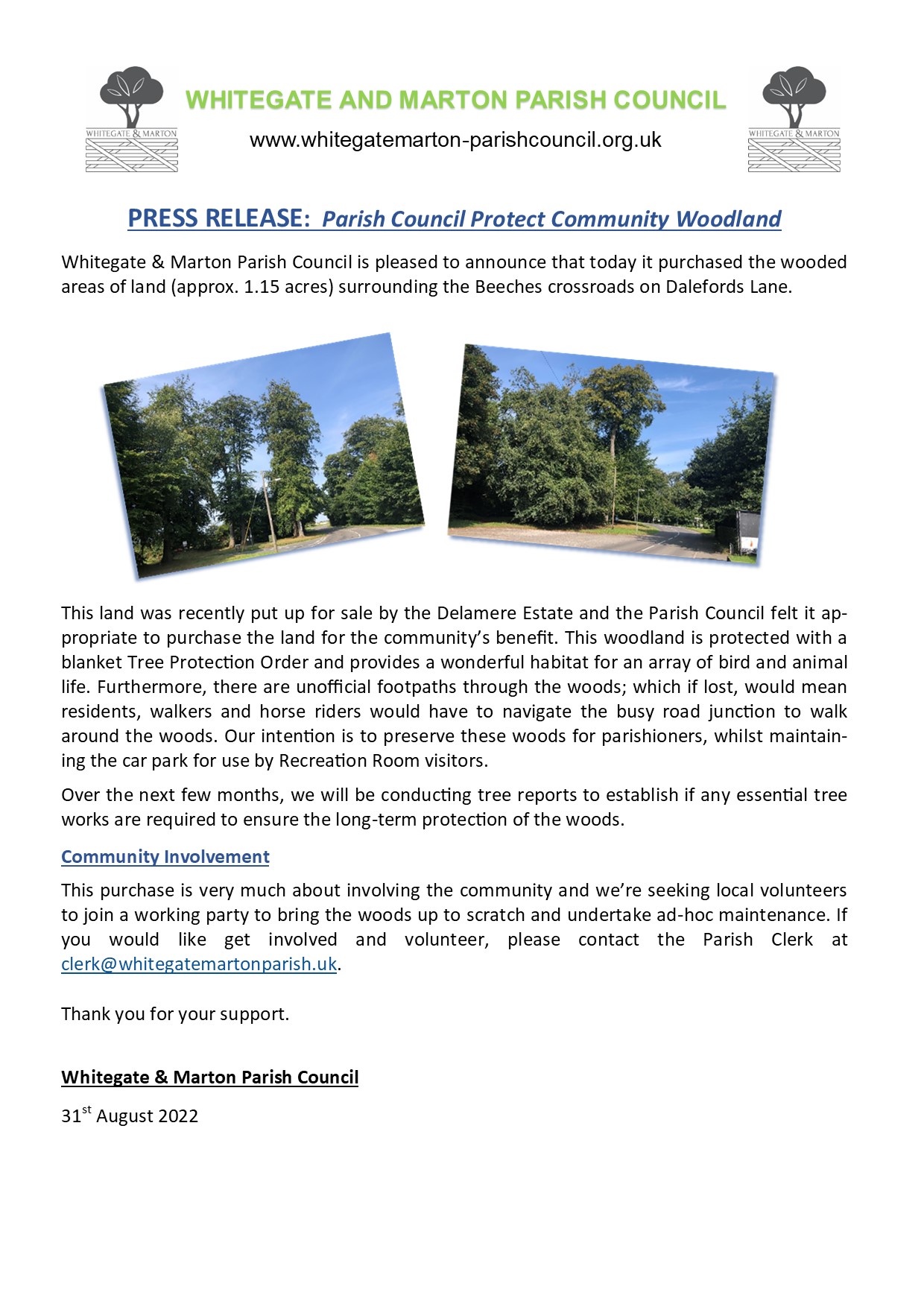 WHITEGATE & MARTON

WHITEGATE AND MARTON PARISH COUNCIL

www.whitegatemarton-parishcouncil.org.uk

WHITEGATE & MARTON

PRESS RELEASE: Parish Council Protect Community Woodland

Whitegate & Marton Parish Council is pleased to announce that today it purchased the wooded areas of land (approx. 1.15 acres) surrounding the Beeches crossroads on Dalefords Lane.

This land was recently put up for sale by the Delamere Estate and the Parish Council felt it appropriate to purchase the land for the community's benefit. This woodland is protected with a blanket Tree Protection Order and provides a wonderful habitat for an array of bird and animal life. Furthermore, there are unofficial footpaths through the woods; which if lost, would mean residents, walkers and horse riders would have to navigate the busy road junction to walk around the woods. Our intention is to preserve these woods for parishioners, whilst maintaining the car park for use by Recreation Room visitors.

Over the next few months, we will be conducting tree reports to establish if any essential tree works are required to ensure the long-term protection of the woods.

Community Involvement

This purchase is very much about involving the community and we're seeking local volunteers to join a working party to bring the woods up to scratch and undertake ad-hoc maintenance. If you would like get involved and volunteer, please contact the Parish Clerk at clerk@whitegatemartonparish.uk.

Thank you for your support.

Whitegate & Marton Parish Council

31$^{st}$ August 2022